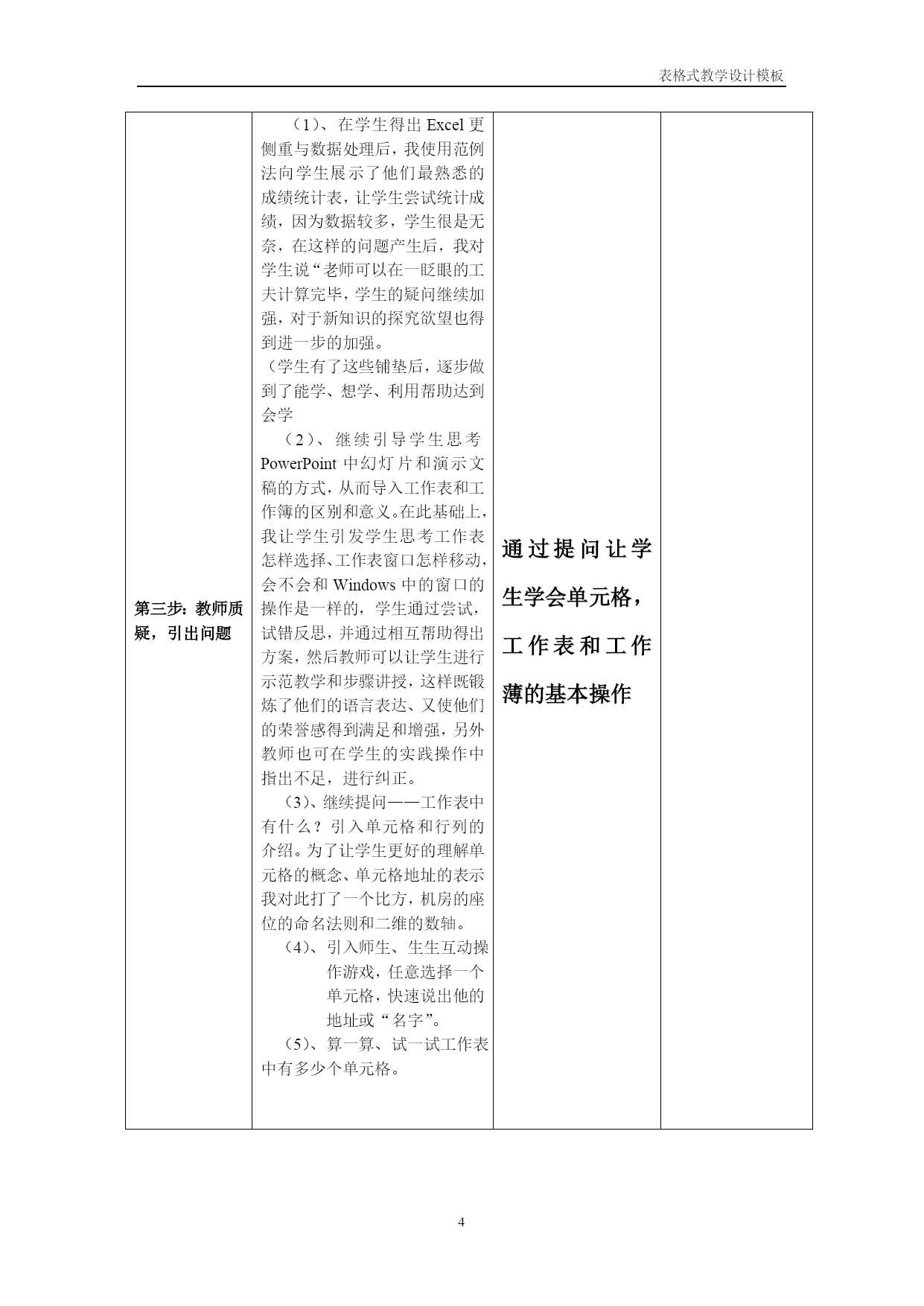 表格式教学设计模板

| 第三步：教师质疑，引出问题 | （1）、在学生得出 Excel 更侧重与数据处理后，我使用范例法向学生展示了他们最熟悉的成绩统计表，让学生尝试统计成绩，因为数据较多，学生很是无奈，在这样的问题产生后，我对学生说“老师可以在一眨眼的工夫计算完毕，学生的疑问继续加强，对于新知识的探究欲望也得到进一步的加强。<br>（学生有了这些铺垫后，逐步做到了能学、想学、利用帮助达到会学<br>（2）、继续引导学生思考 PowerPoint 中幻灯片和演示文稿的方式，从而导入工作表和工作簿的区别和意义。在此基础上，我让学生引发学生思考工作表怎样选择、工作表窗口怎样移动，会不会和 Windows 中的窗口的操作是一样的，学生通过尝试，试错反思，并通过相互帮助得出方案，然后教师可以让学生进行示范教学和步骤讲授，这样既锻炼了他们的语言表达、又使他们的荣誉感得到满足和增强，另外教师也可在学生的实践操作中指出不足，进行纠正。<br>（3）、继续提问——工作表中有什么？引入单元格和行列的介绍。为了让学生更好的理解单元格的概念、单元格地址的表示我对此打了一个比方，机房的座位的命名法则和二维的数轴。<br>（4）、引入师生、生生互动操作游戏，任意选择一个单元格，快速说出他的地址或“名字”。<br>（5）、算一算、试一试工作表中有多少个单元格。 | 通过提问让学生学会单元格，工作表和工作薄的基本操作 | |

4